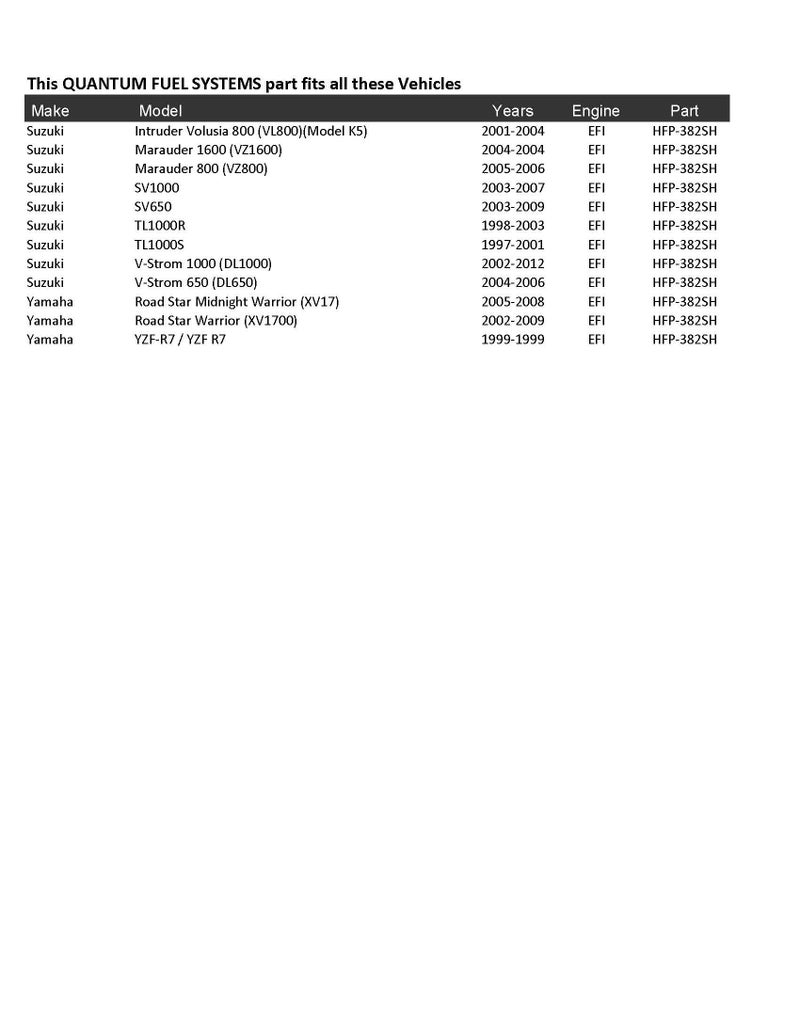 This QUANTUM FUEL SYSTEMS part fits all these Vehicles

| Make | Model | Years | Engine | Part |
|---|---|---|---|---|
| Suzuki | Intruder Volusia 800 (VL800)(Model K5) | 2001-2004 | EFI | HFP-382SH |
| Suzuki | Marauder 1600 (VZ1600) | 2004-2004 | EFI | HFP-382SH |
| Suzuki | Marauder 800 (VZ800) | 2005-2006 | EFI | HFP-382SH |
| Suzuki | SV1000 | 2003-2007 | EFI | HFP-382SH |
| Suzuki | SV650 | 2003-2009 | EFI | HFP-382SH |
| Suzuki | TL1000R | 1998-2003 | EFI | HFP-382SH |
| Suzuki | TL1000S | 1997-2001 | EFI | HFP-382SH |
| Suzuki | V-Strom 1000 (DL1000) | 2002-2012 | EFI | HFP-382SH |
| Suzuki | V-Strom 650 (DL650) | 2004-2006 | EFI | HFP-382SH |
| Yamaha | Road Star Midnight Warrior (XV17) | 2005-2008 | EFI | HFP-382SH |
| Yamaha | Road Star Warrior (XV1700) | 2002-2009 | EFI | HFP-382SH |
| Yamaha | YZF-R7 / YZF R7 | 1999-1999 | EFI | HFP-382SH |